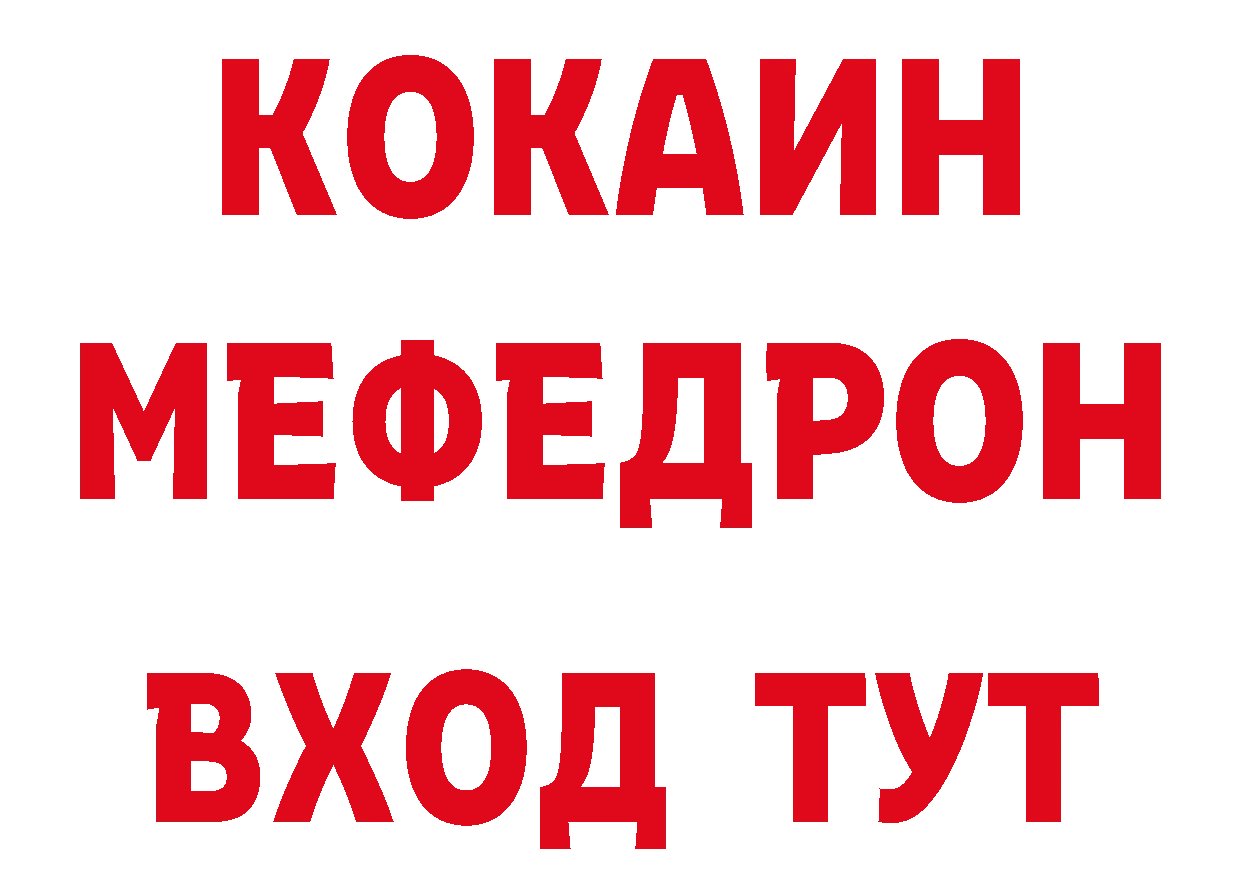 КОКАИН
МЕФЕДРОН
ВХОД ТУТ